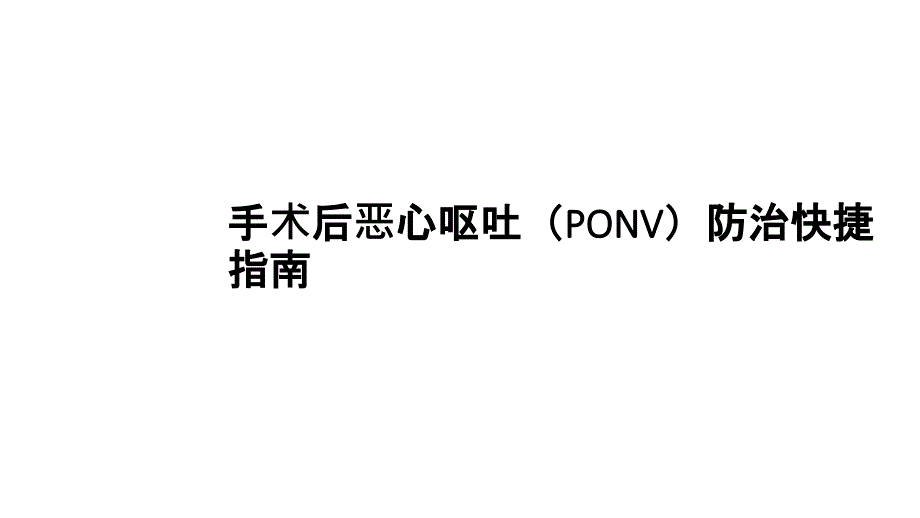 手术后恶心呕吐（PONV）防治快捷指南